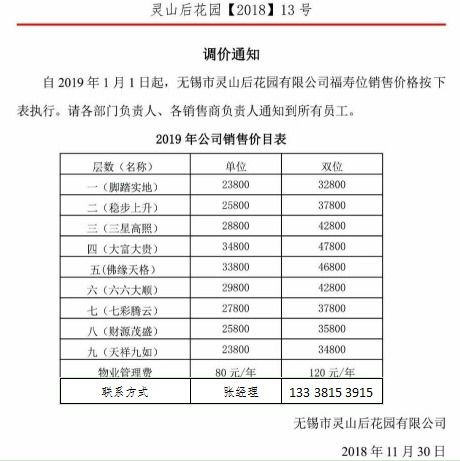 灵山后花园【2018】13 号

调价通知

自 2019 年 1 月 1 日起，无锡市灵山后花园有限公司福寿位销售价格按下表执行。请各部门负责人、各销售商负责人通知到所有员工。

2019 年公司销售价目表

| 层数（名称） | 单位 | 双位 |
|---|---|---|
| 一（脚踏实地） | 23800 | 32800 |
| 二（稳步上升） | 25800 | 37800 |
| 三（三星高照） | 28800 | 42800 |
| 四（大富大贵） | 34800 | 47800 |
| 五(佛缘天格） | 33800 | 46800 |
| 六（六六大顺） | 29800 | 42800 |
| 七（七彩腾云） | 27800 | 37800 |
| 八（财源茂盛） | 25800 | 35800 |
| 九（天祥九如） | 23800 | 34800 |
| 物业管理费 | 80 元/年 | 120 元/年 |
| 联系方式 | 张经理 | 133 3815 3915 |

无锡市灵山后花园有限公司

2018 年 11 月 30 日